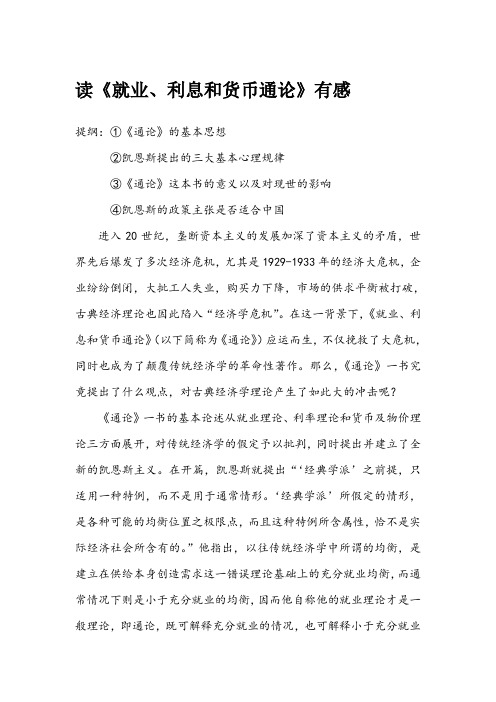 读《就业、利息和货币通论》有感

提纲：①《通论》的基本思想

②凯恩斯提出的三大基本心理规律

③《通论》这本书的意义以及对现世的影响

④凯恩斯的政策主张是否适合中国

进入 20 世纪，垄断资本主义的发展加深了资本主义的矛盾，世界先后爆发了多次经济危机，尤其是 1929-1933 年的经济大危机，企业纷纷倒闭，大批工人失业，购买力下降，市场的供求平衡被打破，古典经济理论也因此陷入“经济学危机”。在这一背景下，《就业、利息和货币通论》(以下简称为《通论》)应运而生，不仅挽救了大危机，同时也成为了颠覆传统经济学的革命性著作。那么，《通论》一书究竟提出了什么观点，对古典经济学理论产生了如此大的冲击呢？

《通论》一书的基本论述从就业理论、利率理论和货币及物价理论三方面展开，对传统经济学的假定予以批判，同时提出并建立了全新的凯恩斯主义。在开篇，凯恩斯就提出“‘经典学派’之前提，只适用一种特例，而不是用于通常情形。‘经典学派’所假定的情形，是各种可能的均衡位置之极限点，而且这种特例所含属性，恰不是实际经济社会所含有的。”他指出，以往传统经济学中所谓的均衡，是建立在供给本身创造需求这一错误理论基础上的充分就业均衡，而通常情况下则是小于充分就业的均衡，因而他自称他的就业理论才是一般理论，即通论，既可解释充分就业的情况，也可解释小于充分就业